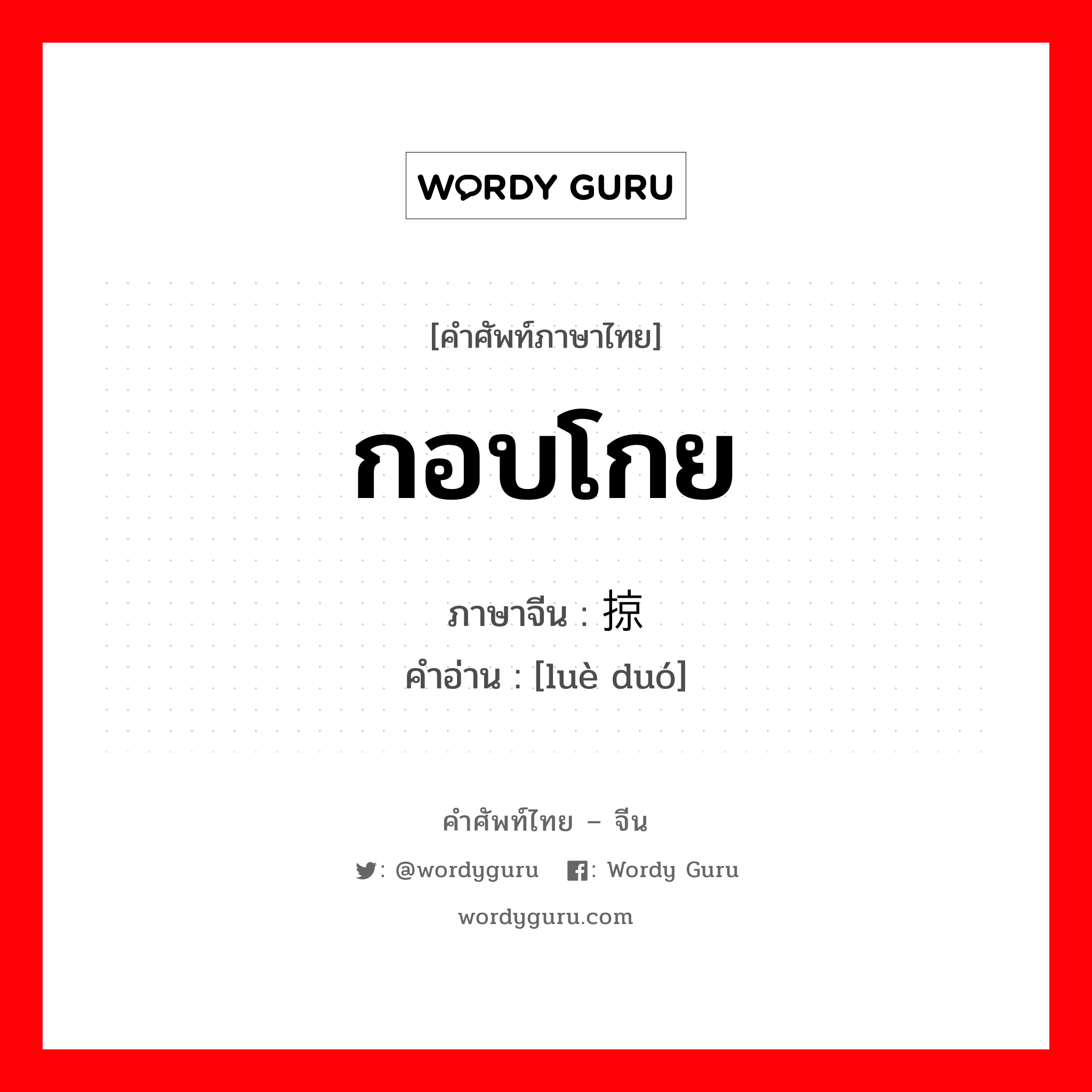 WORDY GURU

[คำศัพท์ภาษาไทย]

กอบโกย

ภาษาจีน : 掠

คำอ่าน : [luè duó]

คำศัพท์ไทย – จีน

: @wordyguru : Wordy Guru

wordyguru.com